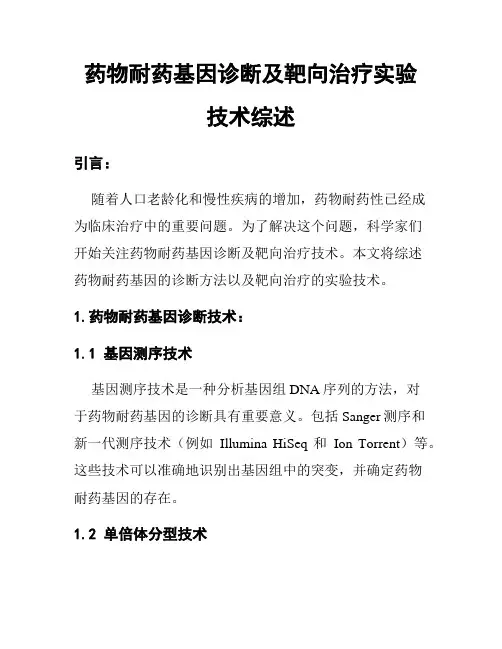 药物耐药基因诊断及靶向治疗实验技术综述

引言：

随着人口老龄化和慢性疾病的增加，药物耐药性已经成为临床治疗中的重要问题。为了解决这个问题，科学家们开始关注药物耐药基因诊断及靶向治疗技术。本文将综述药物耐药基因的诊断方法以及靶向治疗的实验技术。

1. 药物耐药基因诊断技术：

1.1 基因测序技术

基因测序技术是一种分析基因组 DNA 序列的方法，对于药物耐药基因的诊断具有重要意义。包括 Sanger 测序和新一代测序技术（例如 Illumina HiSeq 和 Ion Torrent）等。这些技术可以准确地识别出基因组中的突变，并确定药物耐药基因的存在。

1.2 单倍体分型技术